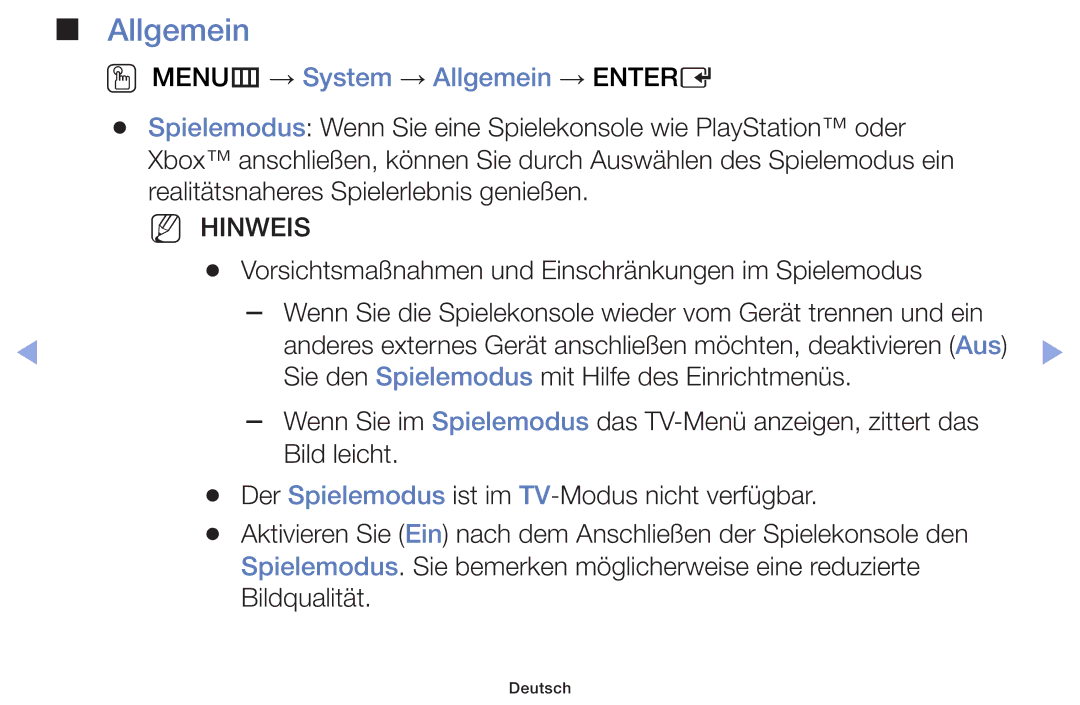 ■ Allgemein

MENU → System → Allgemein → ENTER

● Spielemodus: Wenn Sie eine Spielekonsole wie PlayStation™ oder Xbox™ anschließen, können Sie durch Auswählen des Spielemodus ein realitätsnaheres Spielerlebnis genießen.

HINWEIS

● Vorsichtsmaßnahmen und Einschränkungen im Spielemodus

– Wenn Sie die Spielekonsole wieder vom Gerät trennen und ein anderes externes Gerät anschließen möchten, deaktivieren (Aus) Sie den Spielemodus mit Hilfe des Einrichtmenüs.

– Wenn Sie im Spielemodus das TV-Menü anzeigen, zittert das Bild leicht.

● Der Spielemodus ist im TV-Modus nicht verfügbar.

● Aktivieren Sie (Ein) nach dem Anschließen der Spielekonsole den Spielemodus. Sie bemerken möglicherweise eine reduzierte Bildqualität.

Deutsch